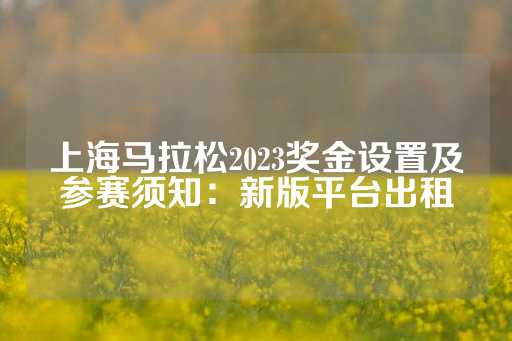 上海马拉松2023奖金设置及参赛须知：新版平台出租